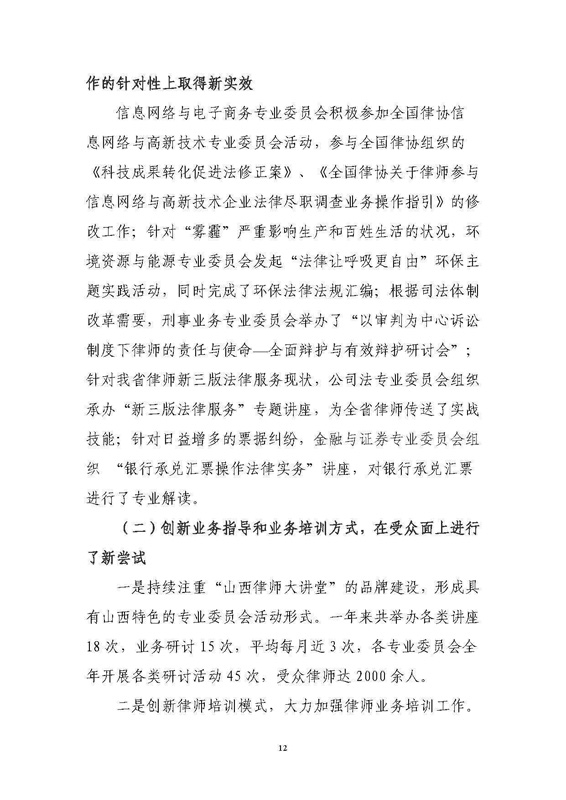 作的针对性上取得新实效

信息网络与电子商务专业委员会积极参加全国律协信息网络与高新技术专业委员会活动，参与全国律协组织的《科技成果转化促进法修正案》、《全国律协关于律师参与信息网络与高新技术企业法律尽职调查业务操作指引》的修改工作；针对“雾霾”严重影响生产和百姓生活的状况，环境资源与能源专业委员会发起“法律让呼吸更自由”环保主题实践活动，同时完成了环保法律法规汇编；根据司法体制改革需要，刑事业务专业委员会举办了“以审判为中心诉讼制度下律师的责任与使命—全面辩护与有效辩护研讨会”；针对我省律师新三版法律服务现状，公司法专业委员会组织承办“新三版法律服务”专题讲座，为全省律师传送了实战技能；针对日益增多的票据纠纷，金融与证券专业委员会组织 “银行承兑汇票操作法律实务”讲座，对银行承兑汇票进行了专业解读。

（二）创新业务指导和业务培训方式，在受众面上进行了新尝试

一是持续注重“山西律师大讲堂”的品牌建设，形成具有山西特色的专业委员会活动形式。一年来共举办各类讲座18次，业务研讨15次，平均每月近3次，各专业委员会全年开展各类研讨活动45次，受众律师达2000余人。

二是创新律师培训模式，大力加强律师业务培训工作。

12